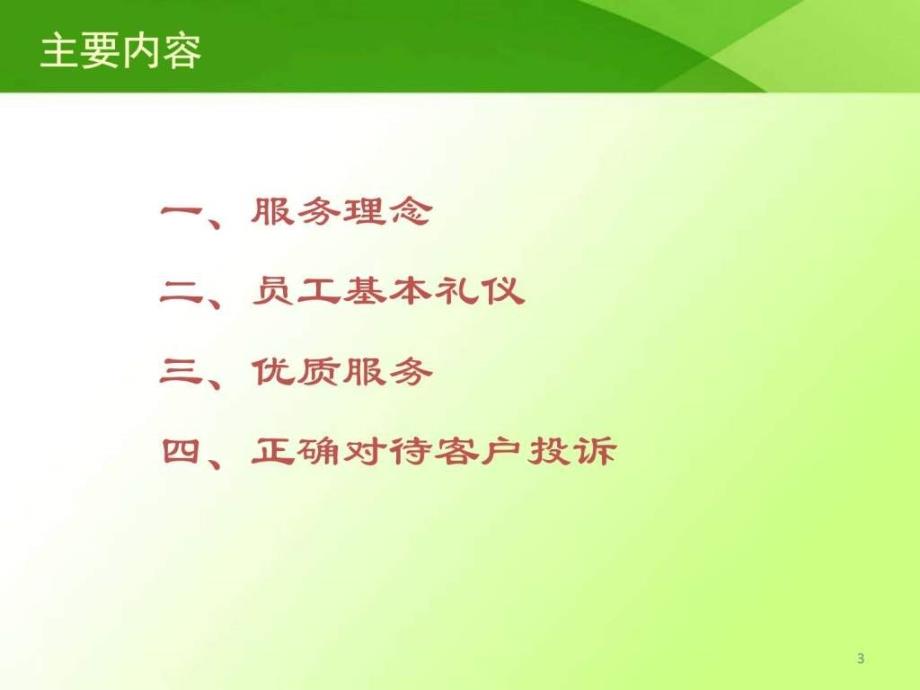 主要内容

一、服务理念

二、员工基本礼仪

三、优质服务

四、正确对待客户投诉

3